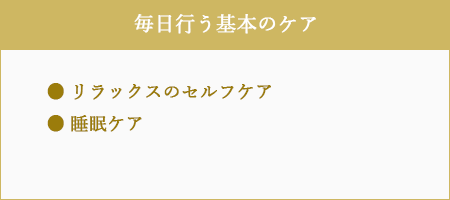 毎日行う基本のケア

● リラックスのセルフケア
● 睡眠ケア